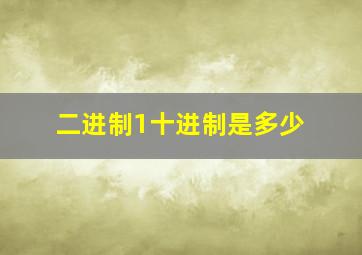 二进制1十进制是多少